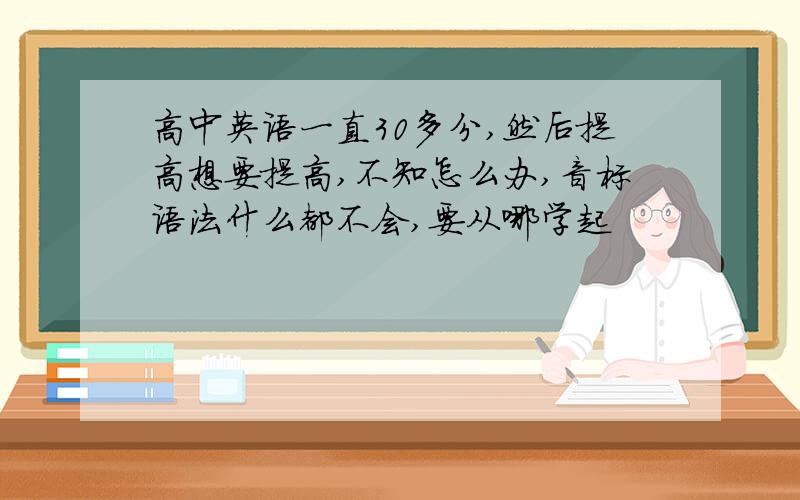 高中英语一直30多分，然后提高想要提高，不知怎么办，音标语法什么都不会，要从哪学起